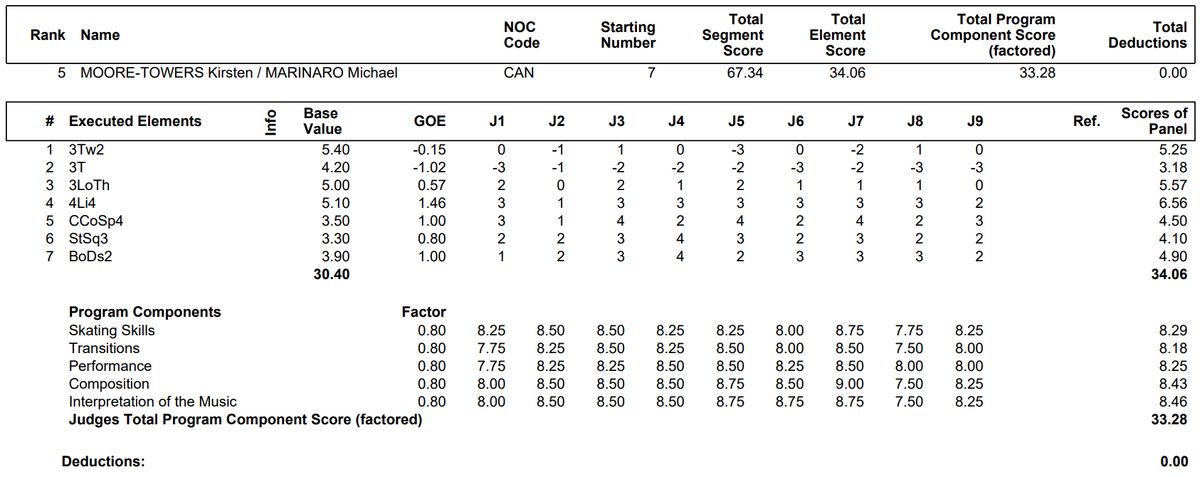 | Rank | Name | NOC Code | Starting Number | Total Segment Score | Total Element Score | Total Program Component Score (factored) | Total Deductions |
|---|---|---|---|---|---|---|---|
| 5 | MOORE-TOWERS Kirsten / MARINARO Michael | CAN | 7 | 67.34 | 34.06 | 33.28 | 0.00 |

| # | Executed Elements | Info | Base Value | GOE | J1 | J2 | J3 | J4 | J5 | J6 | J7 | J8 | J9 | Ref. | Scores of Panel |
|---|---|---|---|---|---|---|---|---|---|---|---|---|---|---|---|
| 1 | 3Tw2 | | 5.40 | -0.15 | 0 | -1 | 1 | 0 | -3 | 0 | -2 | 1 | 0 | | 5.25 |
| 2 | 3T | | 4.20 | -1.02 | -3 | -1 | -2 | -2 | -2 | -3 | -2 | -3 | -3 | | 3.18 |
| 3 | 3LoTh | | 5.00 | 0.57 | 2 | 0 | 2 | 1 | 2 | 1 | 1 | 1 | 0 | | 5.57 |
| 4 | 4Li4 | | 5.10 | 1.46 | 3 | 1 | 3 | 3 | 3 | 3 | 3 | 3 | 2 | | 6.56 |
| 5 | CCoSp4 | | 3.50 | 1.00 | 3 | 1 | 4 | 2 | 4 | 2 | 4 | 2 | 3 | | 4.50 |
| 6 | StSq3 | | 3.30 | 0.80 | 2 | 2 | 3 | 4 | 3 | 2 | 3 | 2 | 2 | | 4.10 |
| 7 | BoDs2 | | 3.90 | 1.00 | 1 | 2 | 3 | 4 | 2 | 3 | 3 | 3 | 2 | | 4.90 |
| | | | 30.40 | | | | | | | | | | | | 34.06 |

| Program Components | Factor | | | | | | | | | | |
|---|---|---|---|---|---|---|---|---|---|---|---|
| Skating Skills | 0.80 | 8.25 | 8.50 | 8.50 | 8.25 | 8.25 | 8.00 | 8.75 | 7.75 | 8.25 | 8.29 |
| Transitions | 0.80 | 7.75 | 8.25 | 8.50 | 8.25 | 8.50 | 8.00 | 8.50 | 7.50 | 8.00 | 8.18 |
| Performance | 0.80 | 7.75 | 8.25 | 8.25 | 8.50 | 8.50 | 8.25 | 8.50 | 8.00 | 8.00 | 8.25 |
| Composition | 0.80 | 8.00 | 8.50 | 8.50 | 8.50 | 8.75 | 8.50 | 9.00 | 7.50 | 8.25 | 8.43 |
| Interpretation of the Music | 0.80 | 8.00 | 8.50 | 8.50 | 8.50 | 8.75 | 8.75 | 8.75 | 7.50 | 8.25 | 8.46 |
| Judges Total Program Component Score (factored) | | | | | | | | | | | 33.28 |

Deductions: 0.00